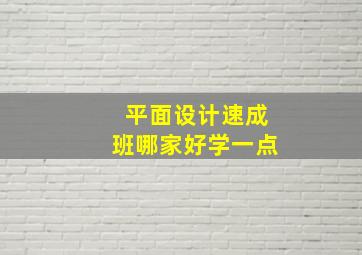 平面设计速成
班哪家好学一点